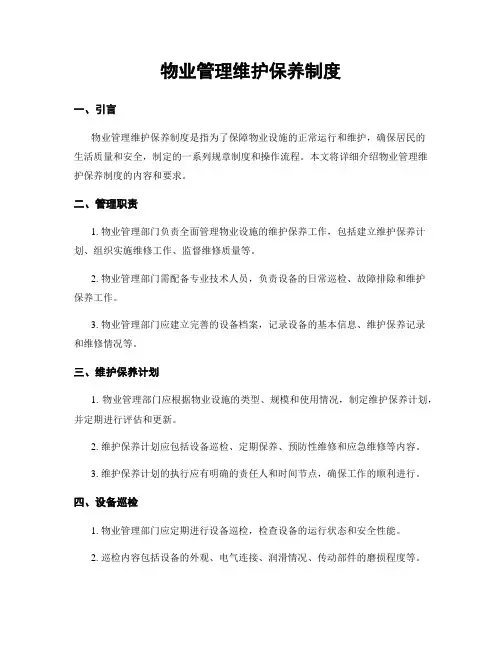 物业管理维护保养制度

一、引言

物业管理维护保养制度是指为了保障物业设施的正常运行和维护，确保居民的生活质量和安全，制定的一系列规章制度和操作流程。本文将详细介绍物业管理维护保养制度的内容和要求。

二、管理职责

1. 物业管理部门负责全面管理物业设施的维护保养工作，包括建立维护保养计划、组织实施维修工作、监督维修质量等。

2. 物业管理部门需配备专业技术人员，负责设备的日常巡检、故障排除和维护保养工作。

3. 物业管理部门应建立完善的设备档案，记录设备的基本信息、维护保养记录和维修情况等。

三、维护保养计划

1. 物业管理部门应根据物业设施的类型、规模和使用情况，制定维护保养计划，并定期进行评估和更新。

2. 维护保养计划应包括设备巡检、定期保养、预防性维修和应急维修等内容。

3. 维护保养计划的执行应有明确的责任人和时间节点，确保工作的顺利进行。

四、设备巡检

1. 物业管理部门应定期进行设备巡检，检查设备的运行状态和安全性能。

2. 巡检内容包括设备的外观、电气连接、润滑情况、传动部件的磨损程度等。